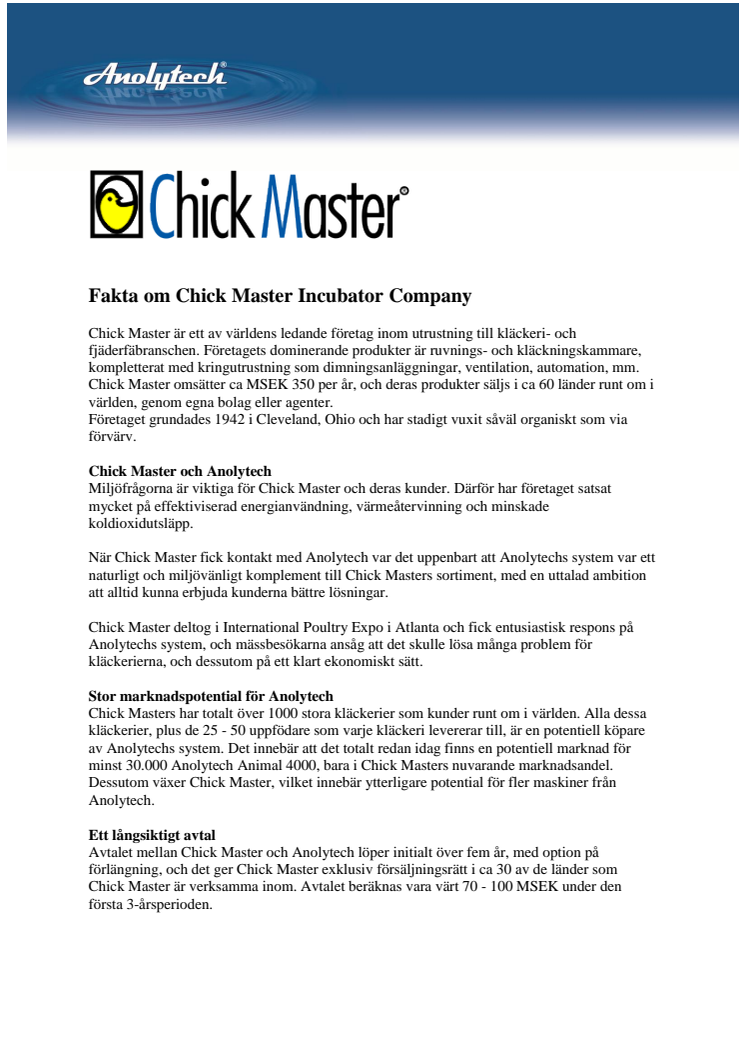 Anolytech®

Chick Master®

Fakta om Chick Master Incubator Company

Chick Master är ett av världens ledande företag inom utrustning till kläckeri- och fjäderfäbranschen. Företagets dominerande produkter är ruvnings- och kläckningskammare, kompletterat med kringutrustning som dimningsanläggningar, ventilation, automation, mm. Chick Master omsätter ca MSEK 350 per år, och deras produkter säljs i ca 60 länder runt om i världen, genom egna bolag eller agenter.
Företaget grundades 1942 i Cleveland, Ohio och har stadigt vuxit såväl organiskt som via förvärv.

Chick Master och Anolytech
Miljöfrågorna är viktiga för Chick Master och deras kunder. Därför har företaget satsat mycket på effektiviserad energianvändning, värmeåtervinning och minskade koldioxidutsläpp.

När Chick Master fick kontakt med Anolytech var det uppenbart att Anolytechs system var ett naturligt och miljövänligt komplement till Chick Masters sortiment, med en uttalad ambition att alltid kunna erbjuda kunderna bättre lösningar.

Chick Master deltog i International Poultry Expo i Atlanta och fick entusiastisk respons på Anolytechs system, och mässbesökarna ansåg att det skulle lösa många problem för kläckerierna, och dessutom på ett klart ekonomiskt sätt.

Stor marknadspotential för Anolytech
Chick Masters har totalt över 1000 stora kläckerier som kunder runt om i världen. Alla dessa kläckerier, plus de 25 - 50 uppfödare som varje kläckeri levererar till, är en potentiell köpare av Anolytechs system. Det innebär att det totalt redan idag finns en potentiell marknad för minst 30.000 Anolytech Animal 4000, bara i Chick Masters nuvarande marknadsandel. Dessutom växer Chick Master, vilket innebär ytterligare potential för fler maskiner från Anolytech.

Ett långsiktigt avtal
Avtalet mellan Chick Master och Anolytech löper initialt över fem år, med option på förlängning, och det ger Chick Master exklusiv försäljningsrätt i ca 30 av de länder som Chick Master är verksamma inom. Avtalet beräknas vara värt 70 - 100 MSEK under den första 3-årsperioden.